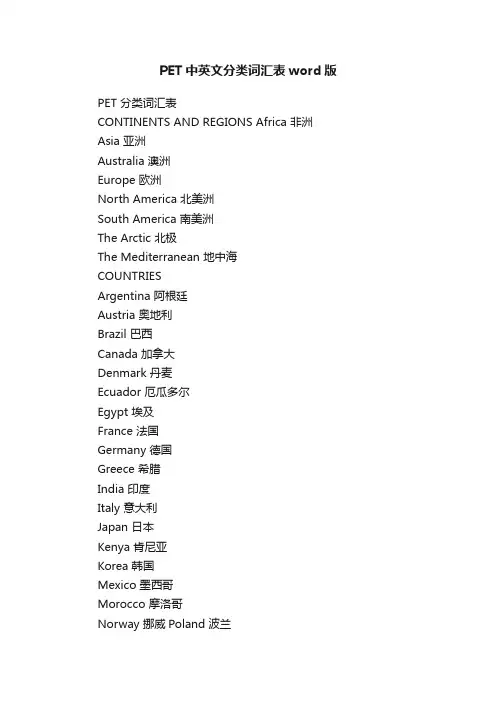 PET 中英文分类词汇表 word 版

PET 分类词汇表
CONTINENTS AND REGIONS Africa 非洲
Asia 亚洲
Australia 澳洲
Europe 欧洲
North America 北美洲
South America 南美洲
The Arctic 北极
The Mediterranean 地中海
COUNTRIES
Argentina 阿根廷
Austria 奥地利
Brazil 巴西
Canada 加拿大
Denmark 丹麦
Ecuador 厄瓜多尔
Egypt 埃及
France 法国
Germany 德国
Greece 希腊
India 印度
Italy 意大利
Japan 日本
Kenya 肯尼亚
Korea 韩国
Mexico 墨西哥
Morocco 摩洛哥
Norway 挪威 Poland 波兰